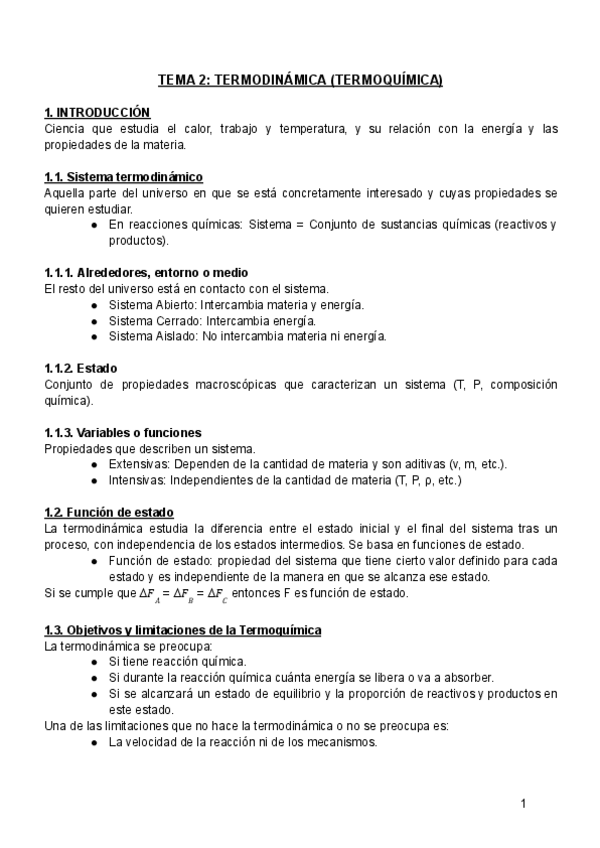 TEMA 2: TERMODINÁMICA (TERMOQUÍMICA)

1. INTRODUCCIÓN
Ciencia que estudia el calor, trabajo y temperatura, y su relación con la energía y las propiedades de la materia.

1.1. Sistema termodinámico
Aquella parte del universo en que se está concretamente interesado y cuyas propiedades se quieren estudiar.
● En reacciones químicas: Sistema = Conjunto de sustancias químicas (reactivos y productos).

1.1.1. Alrededores, entorno o medio
El resto del universo está en contacto con el sistema.
● Sistema Abierto: Intercambia materia y energía.
● Sistema Cerrado: Intercambia energía.
● Sistema Aislado: No intercambia materia ni energía.

1.1.2. Estado
Conjunto de propiedades macroscópicas que caracterizan un sistema (T, P, composición química).

1.1.3. Variables o funciones
Propiedades que describen un sistema.
● Extensivas: Dependen de la cantidad de materia y son aditivas (v, m, etc.).
● Intensivas: Independientes de la cantidad de materia (T, P, ρ, etc.)

1.2. Función de estado
La termodinámica estudia la diferencia entre el estado inicial y el final del sistema tras un proceso, con independencia de los estados intermedios. Se basa en funciones de estado.
● Función de estado: propiedad del sistema que tiene cierto valor definido para cada estado y es independiente de la manera en que se alcanza ese estado.
Si se cumple que $\Delta F_A = \Delta F_B = \Delta F_C$ entonces F es función de estado.

1.3. Objetivos y limitaciones de la Termoquímica
La termodinámica se preocupa:
● Si tiene reacción química.
● Si durante la reacción química cuánta energía se libera o va a absorber.
● Si se alcanzará un estado de equilibrio y la proporción de reactivos y productos en este estado.
Una de las limitaciones que no hace la termodinámica o no se preocupa es:
● La velocidad de la reacción ni de los mecanismos.

1